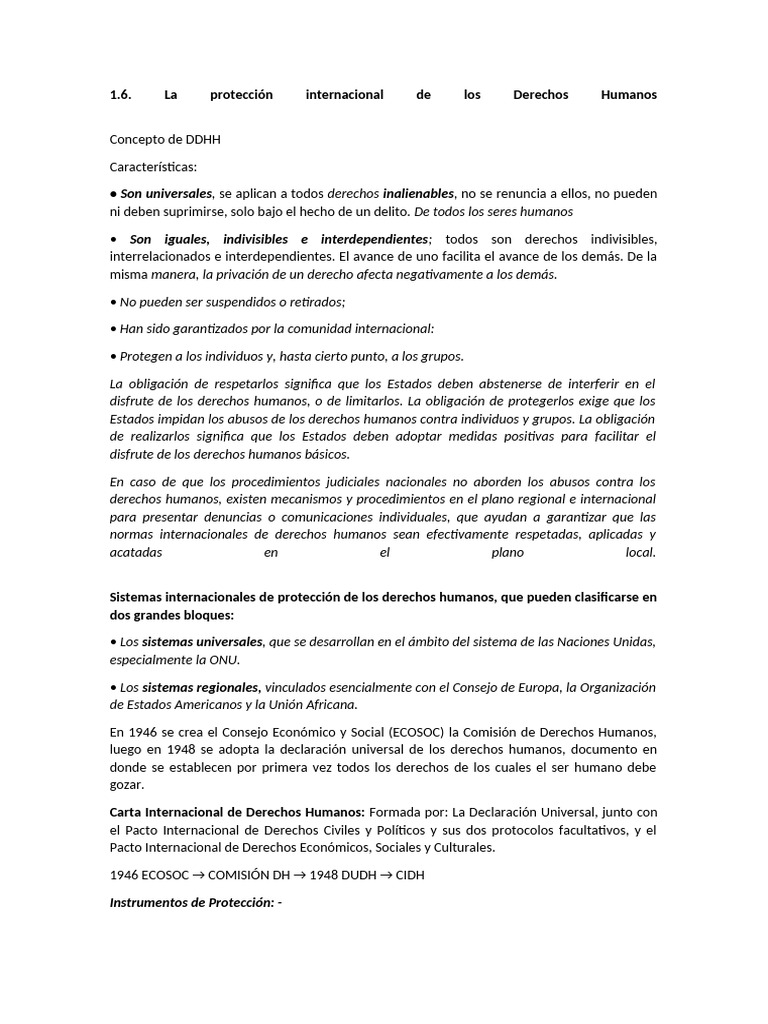 1.6. La protección internacional de los Derechos Humanos

Concepto de DDHH

Características:

• Son universales, se aplican a todos derechos inalienables, no se renuncia a ellos, no pueden ni deben suprimirse, solo bajo el hecho de un delito. De todos los seres humanos

• Son iguales, indivisibles e interdependientes; todos son derechos indivisibles, interrelacionados e interdependientes. El avance de uno facilita el avance de los demás. De la misma manera, la privación de un derecho afecta negativamente a los demás.

• No pueden ser suspendidos o retirados;

• Han sido garantizados por la comunidad internacional:

• Protegen a los individuos y, hasta cierto punto, a los grupos.

La obligación de respetarlos significa que los Estados deben abstenerse de interferir en el disfrute de los derechos humanos, o de limitarlos. La obligación de protegerlos exige que los Estados impidan los abusos de los derechos humanos contra individuos y grupos. La obligación de realizarlos significa que los Estados deben adoptar medidas positivas para facilitar el disfrute de los derechos humanos básicos.

En caso de que los procedimientos judiciales nacionales no aborden los abusos contra los derechos humanos, existen mecanismos y procedimientos en el plano regional e internacional para presentar denuncias o comunicaciones individuales, que ayudan a garantizar que las normas internacionales de derechos humanos sean efectivamente respetadas, aplicadas y acatadas en el plano local.

Sistemas internacionales de protección de los derechos humanos, que pueden clasificarse en dos grandes bloques:

• Los sistemas universales, que se desarrollan en el ámbito del sistema de las Naciones Unidas, especialmente la ONU.

• Los sistemas regionales, vinculados esencialmente con el Consejo de Europa, la Organización de Estados Americanos y la Unión Africana.

En 1946 se crea el Consejo Económico y Social (ECOSOC) la Comisión de Derechos Humanos, luego en 1948 se adopta la declaración universal de los derechos humanos, documento en donde se establecen por primera vez todos los derechos de los cuales el ser humano debe gozar.

Carta Internacional de Derechos Humanos: Formada por: La Declaración Universal, junto con el Pacto Internacional de Derechos Civiles y Políticos y sus dos protocolos facultativos, y el Pacto Internacional de Derechos Económicos, Sociales y Culturales.

1946 ECOSOC → COMISIÓN DH → 1948 DUDH → CIDH

Instrumentos de Protección: -